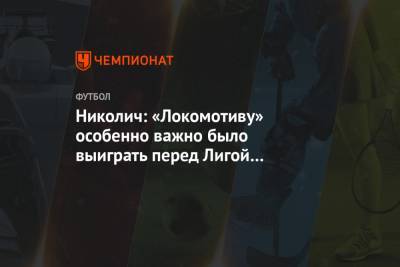 ЧЕМПИОНАТ

ФУТБОЛ

Николич: «Локомотиву» особенно важно было выиграть перед Лигой…